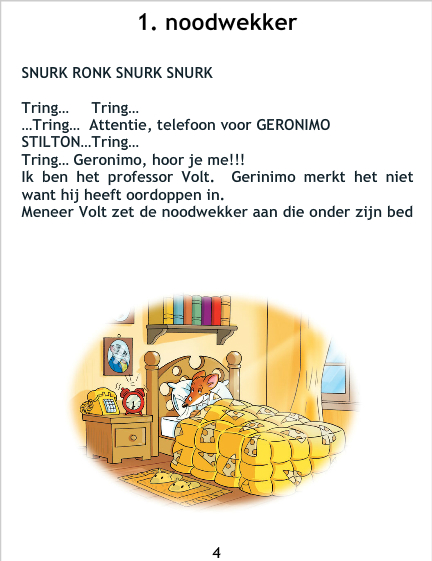 1. noodwekker

SNURK RONK SNURK SNURK

Tring… Tring…
…Tring… Attentie, telefoon voor GERONIMO STILTON…Tring…
Tring… Geronimo, hoor je me!!!
Ik ben het professor Volt. Gerinimo merkt het niet want hij heeft oordoppen in.
Meneer Volt zet de noodwekker aan die onder zijn bed

4